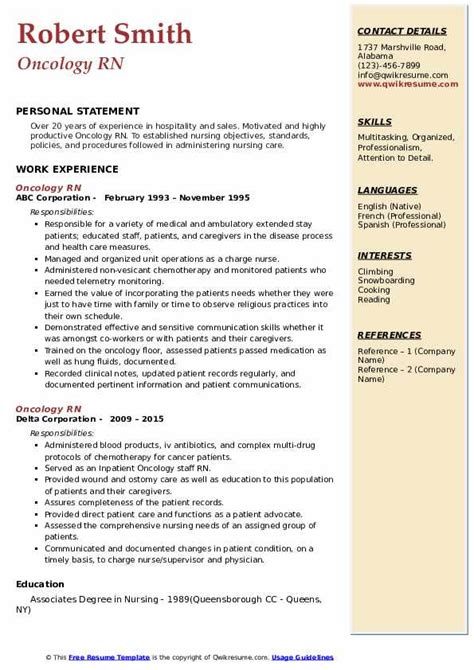 Robert Smith
Oncology RN

PERSONAL STATEMENT
Over 20 years of experience in hospitality and sales. Motivated and highly productive Oncology RN. To established nursing objectives, standards, policies, and procedures followed in administering nursing care.

WORK EXPERIENCE
Oncology RN
ABC Corporation - February 1993 – November 1995
Responsibilities:
- Responsible for a variety of medical and ambulatory extended stay patients; educated staff, patients, and caregivers in the disease process and health care measures.
- Managed and organized unit operations as a charge nurse.
- Administered non-vesicant chemotherapy and monitored patients who needed telemetry monitoring.
- Earned the value of incorporating the patients needs whether they were just to have time with family or time to observe religious practices into their own schedule.
- Demonstrated effective and sensitive communication skills whether it was amongst co-workers or with patients and their caregivers.
- Trained on the oncology floor, assessed patients passed medication as well as hung fluids, documented.
- Recorded clinical notes, updated patient records regularly, and documented pertinent information and patient communications.

Oncology RN
Delta Corporation - 2009 – 2015
Responsibilities:
- Administered blood products, iv antibiotics, and complex multi-drug protocols of chemotherapy for cancer patients.
- Served as an Inpatient Oncology staff RN.
- Provided wound and ostomy care as well as education to this population of patients and their caregivers.
- Assures completeness of the patient records.
- Provided direct patient care and functions as a patient advocate.
- Assessed the comprehensive nursing needs of an assigned group of patients.
- Communicated and documented changes in patient condition, on a timely basis, to charge nurse/supervisor and physician.

Education
Associates Degree in Nursing - 1989(Queensborough CC - Queens, NY)

CONTACT DETAILS
1737 Marshville Road, Alabama
(123)-456-7899
info@qwikresume.com
www.qwikresume.com

SKILLS
Multitasking, Organized, Professionalism, Attention to Detail.

LANGUAGES
English (Native)
French (Professional)
Spanish (Professional)

INTERESTS
Climbing
Snowboarding
Cooking
Reading

REFERENCES
Reference – 1 (Company Name)
Reference – 2 (Company Name)

© This Free Resume Template is the copyright of Qwikresume.com. Usage Guidelines